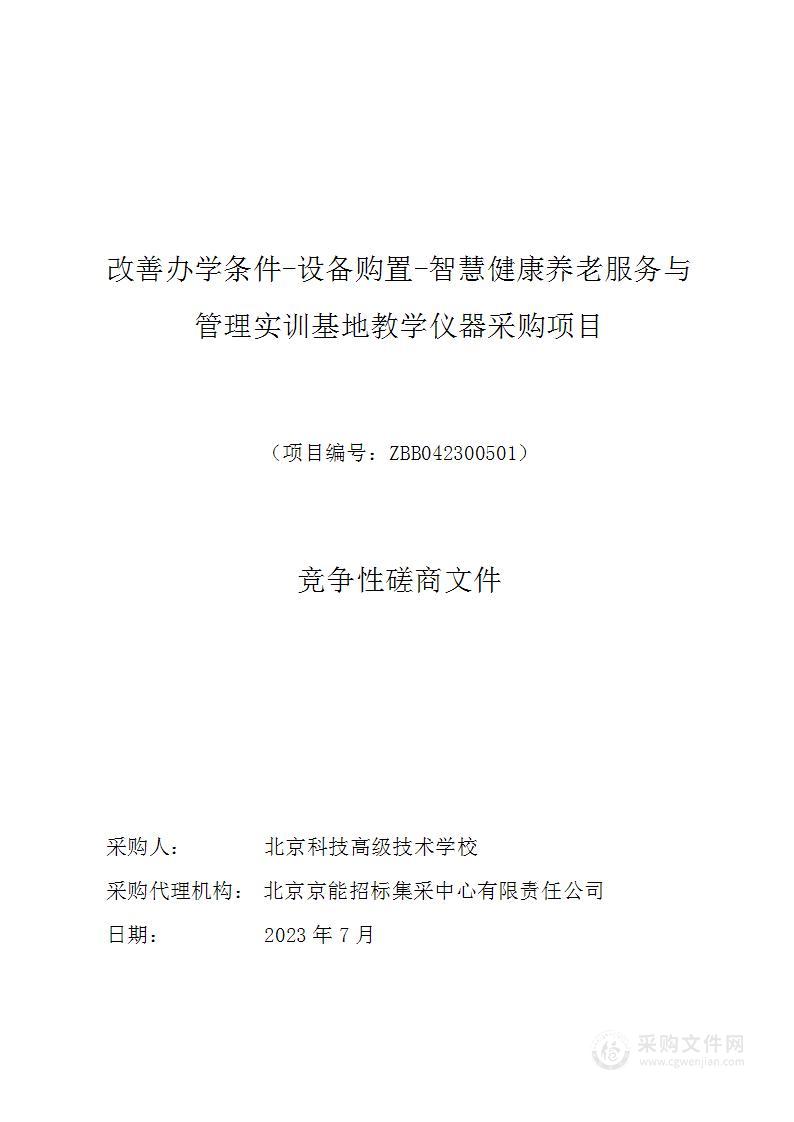 改善办学条件-设备购置-智慧健康养老服务与管理实训基地教学仪器采购项目

（项目编号：ZBB042300501）

竞争性磋商文件

采购人： 北京科技高级技术学校

采购代理机构： 北京京能招标集采中心有限责任公司

日期： 2023 年 7 月

采购文件网
www.cgwenjian.com